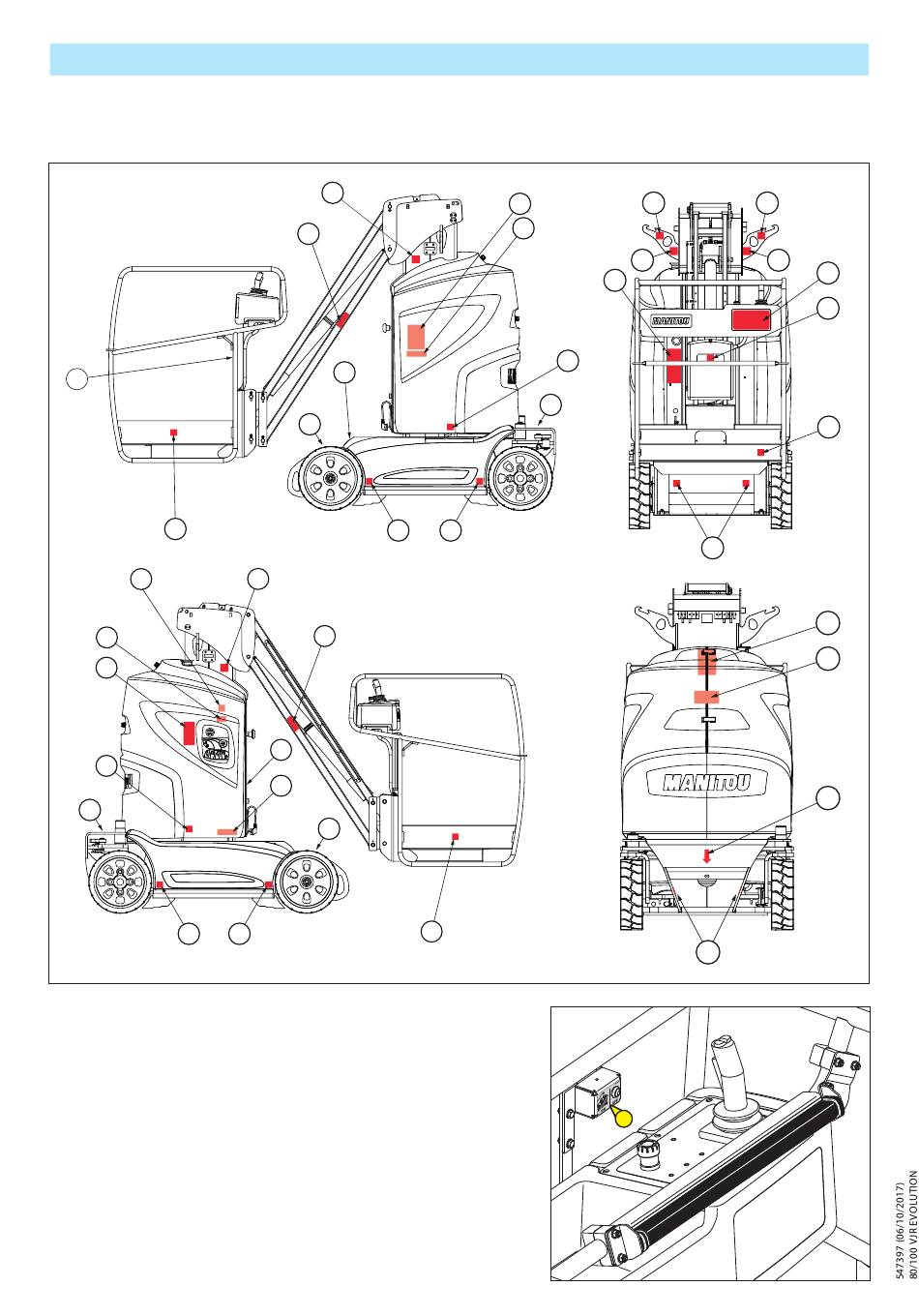 MANITOU

MANITOU

547397 (06/10/2017)
80/100 VJR EVOLUTION